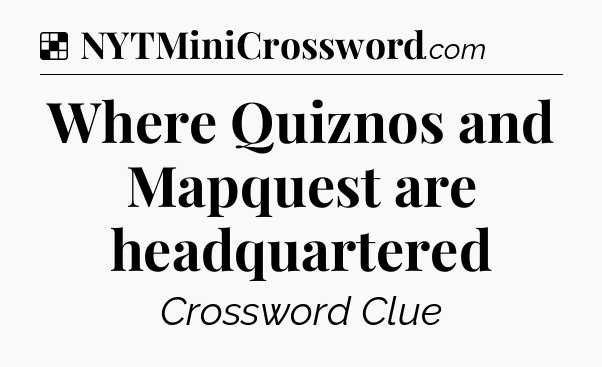 NYTMiniCrossword.com

Where Quiznos and Mapquest are headquartered

Crossword Clue